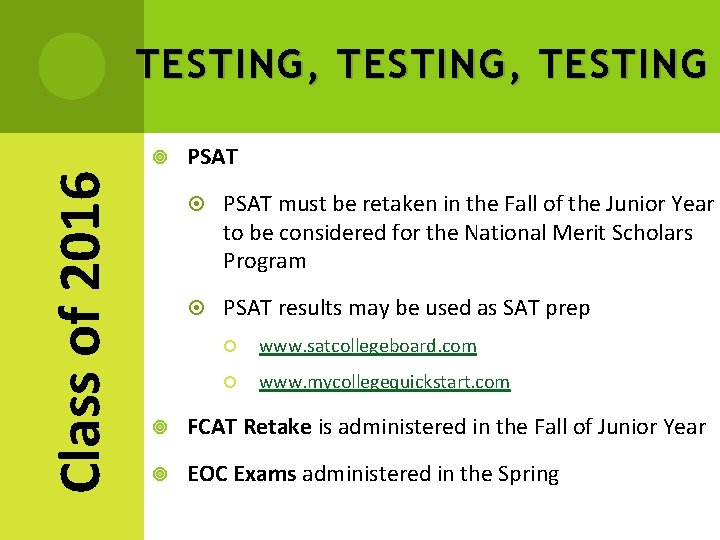 TESTING, TESTING, TESTING

Class of 2016

PSAT

PSAT must be retaken in the Fall of the Junior Year to be considered for the National Merit Scholars Program

PSAT results may be used as SAT prep

www.satcollegeboard.com

www.mycollegequickstart.com

FCAT Retake is administered in the Fall of Junior Year

EOC Exams administered in the Spring